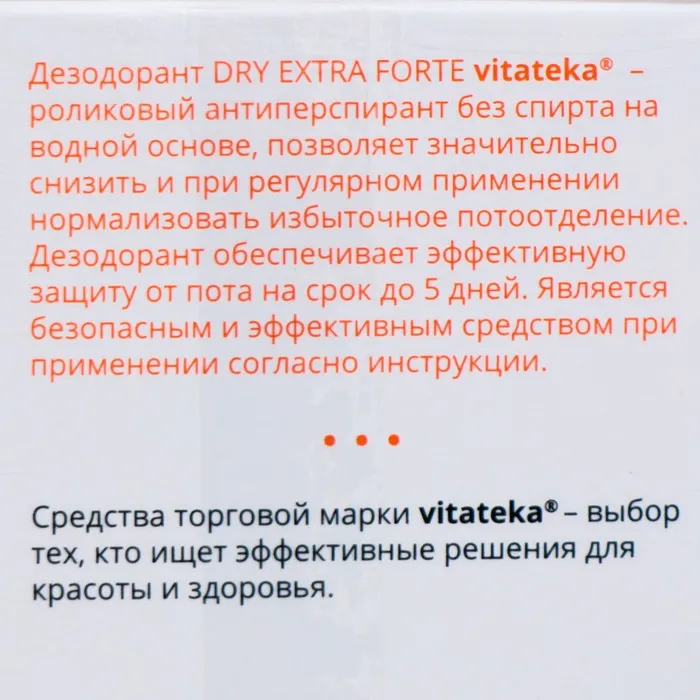 Дезодорант DRY EXTRA FORTE vitateka® – роликовый антиперспирант без спирта на водной основе, позволяет значительно снизить и при регулярном применении нормализовать избыточное потоотделение. Дезодорант обеспечивает эффективную защиту от пота на срок до 5 дней. Является безопасным и эффективным средством при применении согласно инструкции.

• • •

Средства торговой марки vitateka® – выбор тех, кто ищет эффективные решения для красоты и здоровья.